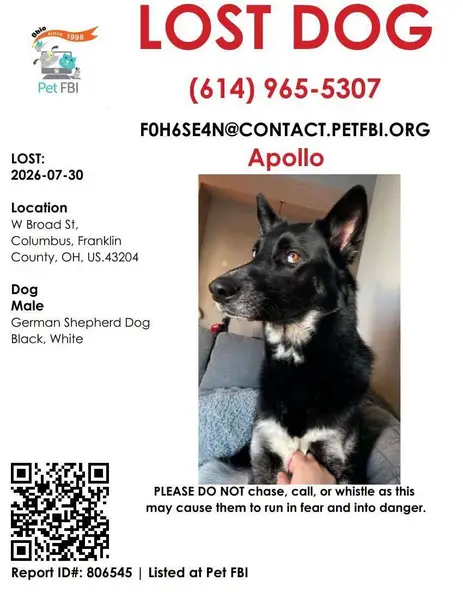 Ohio since 1998

Pet FBI

LOST DOG

(614) 965-5307

F0H6SE4N@CONTACT.PETFBI.ORG

Apollo

LOST:
2026-07-30

Location
W Broad St,
Columbus, Franklin
County, OH, US.43204

Dog
Male
German Shepherd Dog
Black, White

PLEASE DO NOT chase, call, or whistle as this may cause them to run in fear and into danger.

Report ID#: 806545 | Listed at Pet FBI